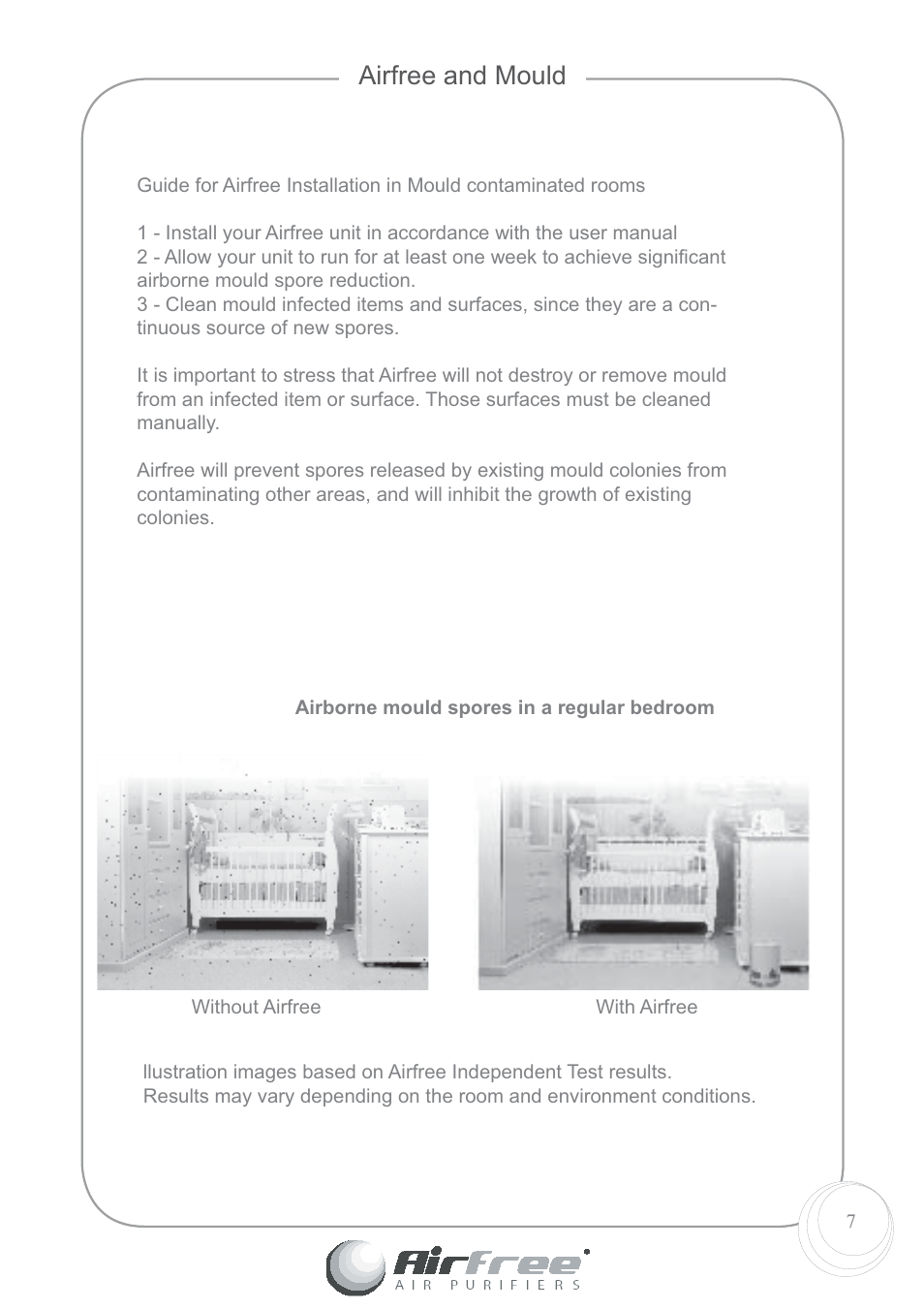 Airfree and Mould

Guide for Airfree Installation in Mould contaminated rooms

1 - Install your Airfree unit in accordance with the user manual
2 - Allow your unit to run for at least one week to achieve significant airborne mould spore reduction.
3 - Clean mould infected items and surfaces, since they are a continuous source of new spores.

It is important to stress that Airfree will not destroy or remove mould from an infected item or surface. Those surfaces must be cleaned manually.

Airfree will prevent spores released by existing mould colonies from contaminating other areas, and will inhibit the growth of existing colonies.

Airborne mould spores in a regular bedroom

Without Airfree

With Airfree

llustration images based on Airfree Independent Test results.
Results may vary depending on the room and environment conditions.

7

Airfree
AIR PURIFIERS